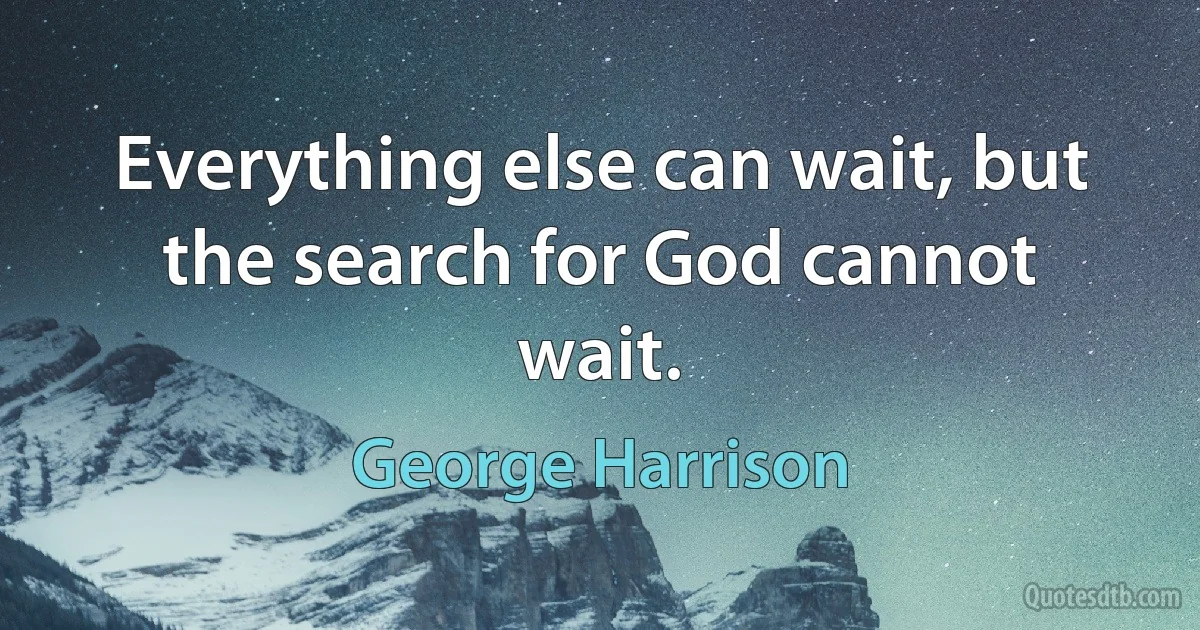 Everything else can wait, but the search for God cannot wait.

George Harrison

Quotesdtb.com